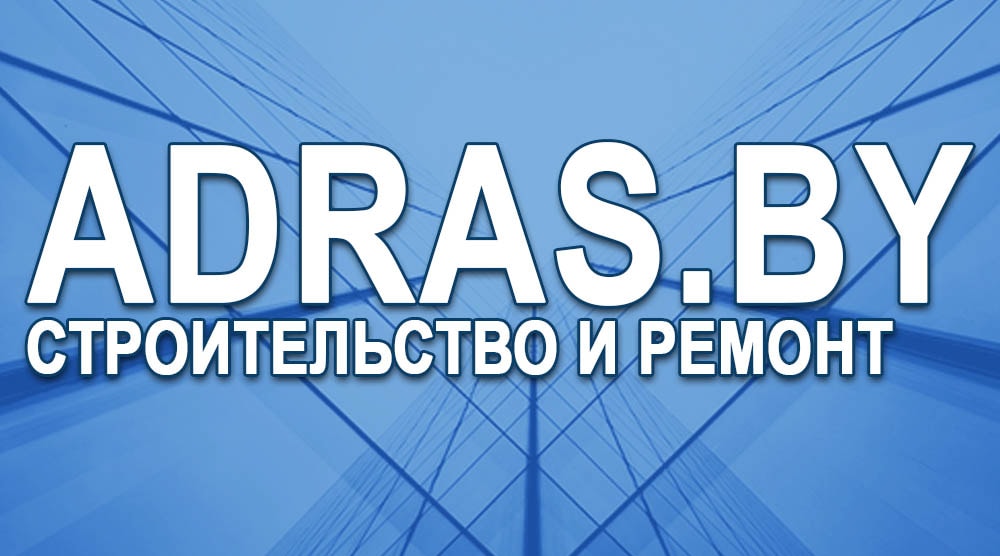 ADRAS.BY
СТРОИТЕЛЬСТВО И РЕМОНТ